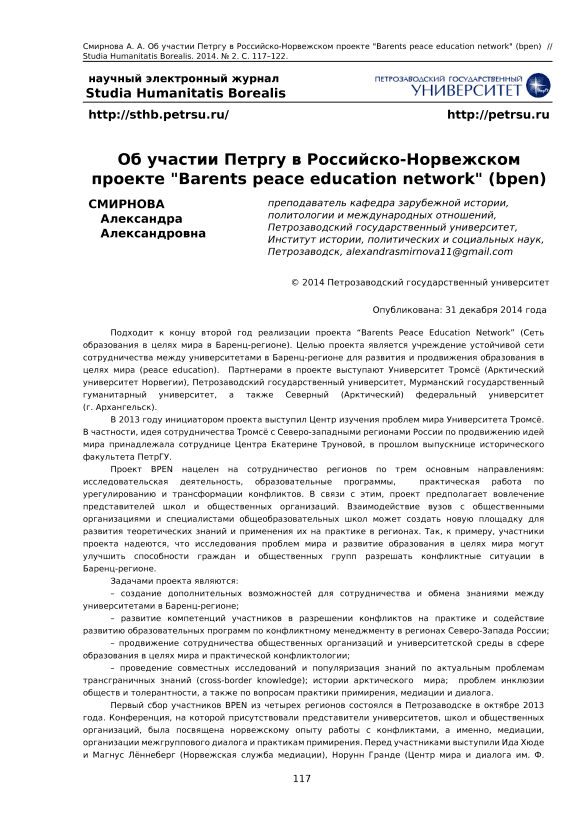 Смирнова А. А. Об участии Петргу в Российско-Норвежском проекте "Barents peace education network" (bpen) // Studia Humanitatis Borealis. 2014. № 2. С. 117–122.

научный электронный журнал
Studia Humanitatis Borealis

ПЕТРОЗАВОДСКИЙ ГОСУДАРСТВЕННЫЙ УНИВЕРСИТЕТ

http://sthb.petrsu.ru/

http://petrsu.ru

Об участии Петргу в Российско-Норвежском проекте "Barents peace education network" (bpen)

СМИРНОВА Александра Александровна

преподаватель кафедра зарубежной истории, политологии и международных отношений, Петрозаводский государственный университет, Институт истории, политических и социальных наук, Петрозаводск, alexandrasmirnova11@gmail.com

© 2014 Петрозаводский государственный университет

Опубликована: 31 декабря 2014 года

Подходит к концу второй год реализации проекта "Barents Peace Education Network" (Сеть образования в целях мира в Баренц-регионе). Целью проекта является учреждение устойчивой сети сотрудничества между университетами в Баренц-регионе для развития и продвижения образования в целях мира (peace education). Партнерами в проекте выступают Университет Тромсё (Арктический университет Норвегии), Петрозаводский государственный университет, Мурманский государственный гуманитарный университет, а также Северный (Арктический) федеральный университет (г. Архангельск).

В 2013 году инициатором проекта выступил Центр изучения проблем мира Университета Тромсё. В частности, идея сотрудничества Тромсё с Северо-западными регионами России по продвижению идей мира принадлежала сотруднице Центра Екатерине Труновой, в прошлом выпускнице исторического факультета ПетрГУ.

Проект BPEN нацелен на сотрудничество регионов по трем основным направлениям: исследовательская деятельность, образовательные программы, практическая работа по урегулированию и трансформации конфликтов. В связи с этим, проект предполагает вовлечение представителей школ и общественных организаций. Взаимодействие вузов с общественными организациями и специалистами общеобразовательных школ может создать новую площадку для развития теоретических знаний и применения их на практике в регионах. Так, к примеру, участники проекта надеются, что исследования проблем мира и развитие образования в целях мира могут улучшить способности граждан и общественных групп разрешать конфликтные ситуации в Баренц-регионе.

Задачами проекта являются:

– создание дополнительных возможностей для сотрудничества и обмена знаниями между университетами в Баренц-регионе;

– развитие компетенций участников в разрешении конфликтов на практике и содействие развитию образовательных программ по конфликтному менеджменту в регионах Северо-Запада России;

– продвижение сотрудничества общественных организаций и университетской среды в сфере образования в целях мира и практической конфликтологии;

– проведение совместных исследований и популяризация знаний по актуальным проблемам трансграничных знаний (cross-border knowledge); истории арктического мира; проблем инклюзии обществ и толерантности, а также по вопросам практики примирения, медиации и диалога.

Первый сбор участников BPEN из четырех регионов состоялся в Петрозаводске в октябре 2013 года. Конференция, на которой присутствовали представители университетов, школ и общественных организаций, была посвящена норвежскому опыту работы с конфликтами, а именно, медиации, организации межгруппового диалога и практикам примирения. Перед участниками выступили Ида Хюде и Магнус Лённеберг (Норвежская служба медиации), Норунн Гранде (Центр мира и диалога им. Ф.

117